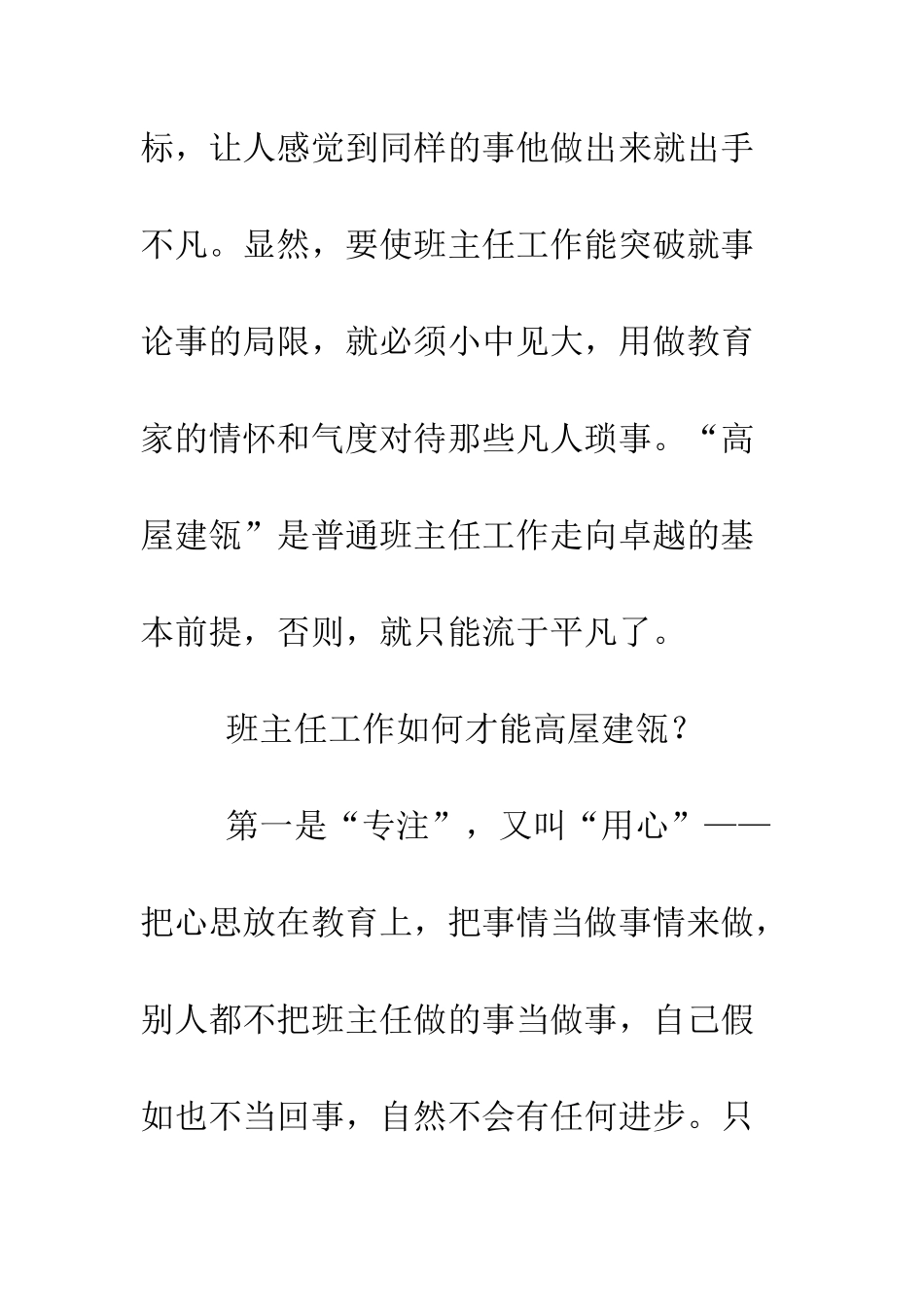 标，让人感觉到同样的事他做出来就出手不凡。显然，要使班主任工作能突破就事论事的局限，就必须小中见大，用做教育家的情怀和气度对待那些凡人琐事。“高屋建瓴”是普通班主任工作走向卓越的基本前提，否则，就只能流于平凡了。

班主任工作如何才能高屋建瓴？

第一是“专注”，又叫“用心”——把心思放在教育上，把事情当做事情来做，别人都不把班主任做的事当做事，自己假如也不当回事，自然不会有任何进步。只